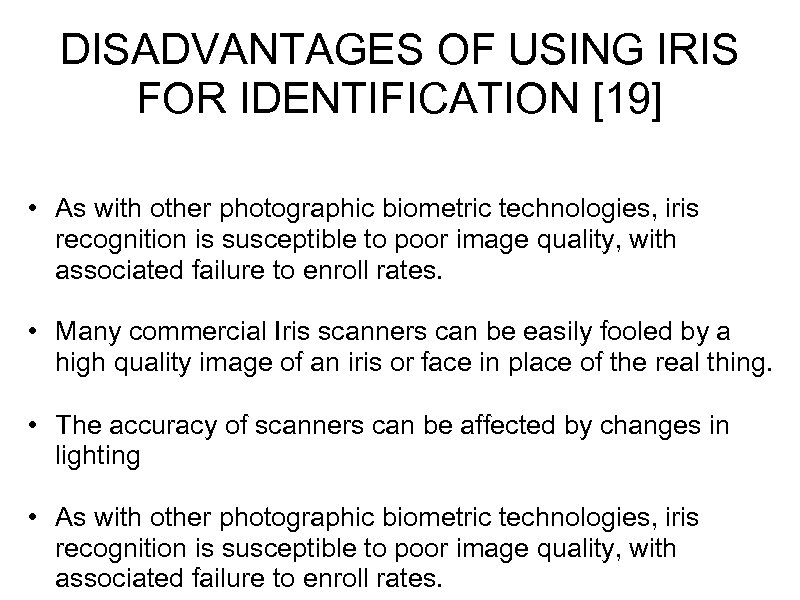 DISADVANTAGES OF USING IRIS FOR IDENTIFICATION [19]

• As with other photographic biometric technologies, iris recognition is susceptible to poor image quality, with associated failure to enroll rates.

• Many commercial Iris scanners can be easily fooled by a high quality image of an iris or face in place of the real thing.

• The accuracy of scanners can be affected by changes in lighting

• As with other photographic biometric technologies, iris recognition is susceptible to poor image quality, with associated failure to enroll rates.